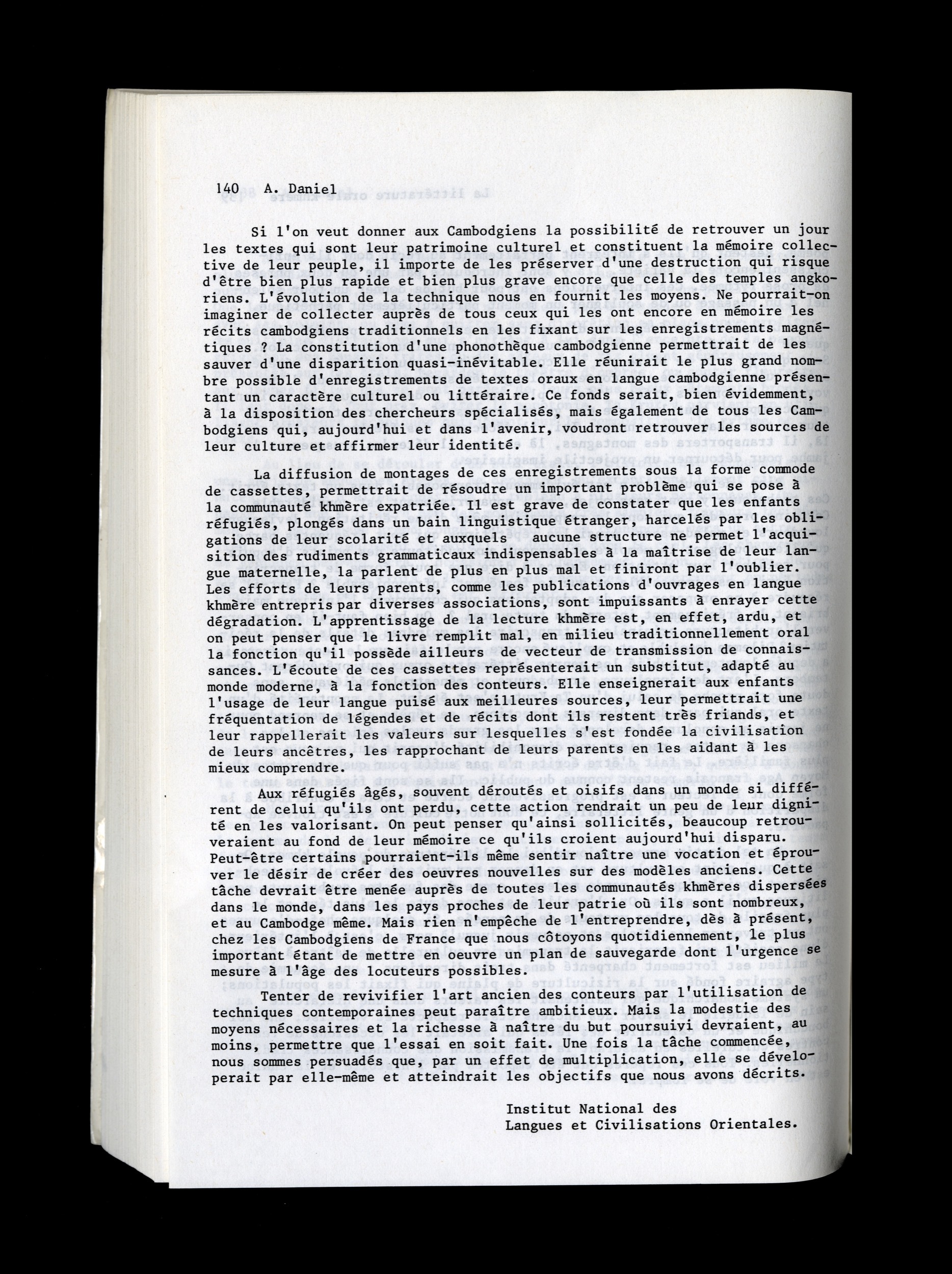 140 A. Daniel

Si l'on veut donner aux Cambodgiens la possibilité de retrouver un jour les textes qui sont leur patrimoine culturel et constituent la mémoire collective de leur peuple, il importe de les préserver d'une destruction qui risque d'être bien plus rapide et bien plus grave encore que celle des temples angkoriens. L'évolution de la technique nous en fournit les moyens. Ne pourrait-on imaginer de collecter auprès de tous ceux qui les ont encore en mémoire les récits cambodgiens traditionnels en les fixant sur les enregistrements magnétiques ? La constitution d'une phonothèque cambodgienne permettrait de les sauver d'une disparition quasi-inévitable. Elle réunirait le plus grand nombre possible d'enregistrements de textes oraux en langue cambodgienne présentant un caractère culturel ou littéraire. Ce fonds serait, bien évidemment, à la disposition des chercheurs spécialisés, mais également de tous les Cambodgiens qui, aujourd'hui et dans l'avenir, voudront retrouver les sources de leur culture et affirmer leur identité.

La diffusion de montages de ces enregistrements sous la forme commode de cassettes, permettrait de résoudre un important problème qui se pose à la communauté khmère expatriée. Il est grave de constater que les enfants réfugiés, plongés dans un bain linguistique étranger, harcelés par les obligations de leur scolarité et auxquels aucune structure ne permet l'acquisition des rudiments grammaticaux indispensables à la maîtrise de leur langue maternelle, la parlent de plus en plus mal et finiront par l'oublier. Les efforts de leurs parents, comme les publications d'ouvrages en langue khmère entrepris par diverses associations, sont impuissants à enrayer cette dégradation. L'apprentissage de la lecture khmère est, en effet, ardu, et on peut penser que le livre remplit mal, en milieu traditionnellement oral la fonction qu'il possède ailleurs de vecteur de transmission de connaissances. L'écoute de ces cassettes représenterait un substitut, adapté au monde moderne, à la fonction des conteurs. Elle enseignerait aux enfants l'usage de leur langue puisé aux meilleures sources, leur permettrait une fréquentation de légendes et de récits dont ils restent très friands, et leur rappellerait les valeurs sur lesquelles s'est fondée la civilisation de leurs ancêtres, les rapprochant de leurs parents en les aidant à les mieux comprendre.

Aux réfugiés âgés, souvent déroutés et oisifs dans un monde si différent de celui qu'ils ont perdu, cette action rendrait un peu de leur dignité en les valorisant. On peut penser qu'ainsi sollicités, beaucoup retrouveraient au fond de leur mémoire ce qu'ils croient aujourd'hui disparu. Peut-être certains pourraient-ils même sentir naître une vocation et éprouver le désir de créer des oeuvres nouvelles sur des modèles anciens. Cette tâche devrait être menée auprès de toutes les communautés khmères dispersées dans le monde, dans les pays proches de leur patrie où ils sont nombreux, et au Cambodge même. Mais rien n'empêche de l'entreprendre, dès à présent, chez les Cambodgiens de France que nous côtoyons quotidiennement, le plus important étant de mettre en oeuvre un plan de sauvegarde dont l'urgence se mesure à l'âge des locuteurs possibles.

Tenter de revivifier l'art ancien des conteurs par l'utilisation de techniques contemporaines peut paraître ambitieux. Mais la modestie des moyens nécessaires et la richesse à naître du but poursuivi devraient, au moins, permettre que l'essai en soit fait. Une fois la tâche commencée, nous sommes persuadés que, par un effet de multiplication, elle se développerait par elle-même et atteindrait les objectifs que nous avons décrits.

Institut National des
Langues et Civilisations Orientales.